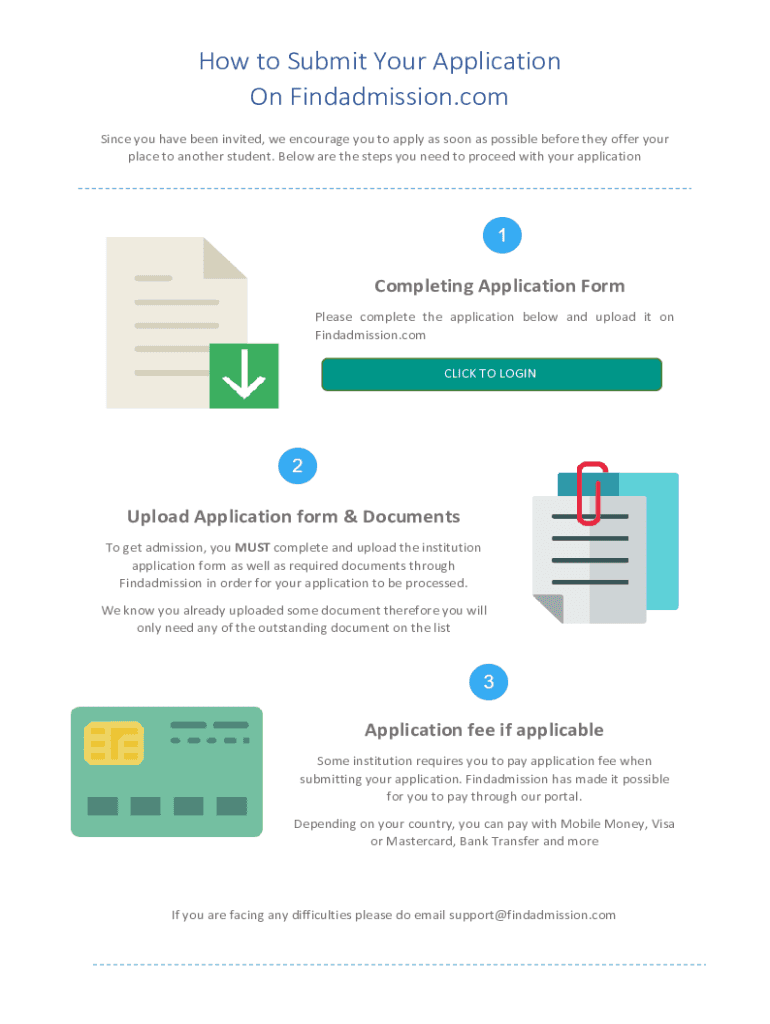 How to Submit Your Application
On Findadmission.com

Since you have been invited, we encourage you to apply as soon as possible before they offer your place to another student. Below are the steps you need to proceed with your application

1

Completing Application Form

Please complete the application below and upload it on Findadmission.com

CLICK TO LOGIN

2

Upload Application form & Documents

To get admission, you MUST complete and upload the institution application form as well as required documents through Findadmission in order for your application to be processed.

We know you already uploaded some document therefore you will only need any of the outstanding document on the list

3

Application fee if applicable

Some institution requires you to pay application fee when submitting your application. Findadmission has made it possible for you to pay through our portal.

Depending on your country, you can pay with Mobile Money, Visa or Mastercard, Bank Transfer and more

If you are facing any difficulties please do email support@findadmission.com